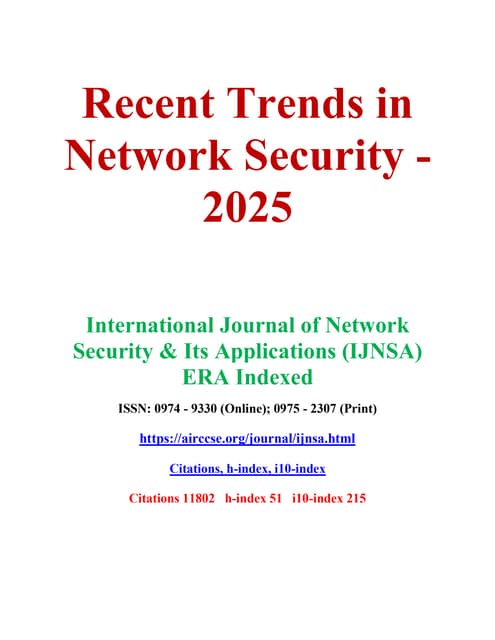 Recent Trends in Network Security - 2025

International Journal of Network Security & Its Applications (IJNSA) ERA Indexed

ISSN: 0974 - 9330 (Online); 0975 - 2307 (Print)

https://airccse.org/journal/ijnsa.html

Citations, h-index, i10-index

Citations 11802 h-index 51 i10-index 215